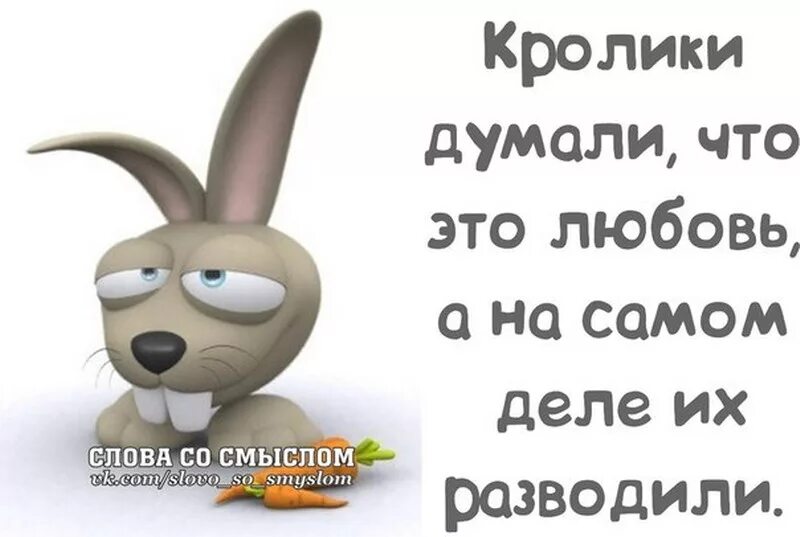 Кролики думали, что это любовь, а на самом деле их разводили.

СЛОВА СО СМЫСЛОМ
vk.com/slovo_so_smyslom